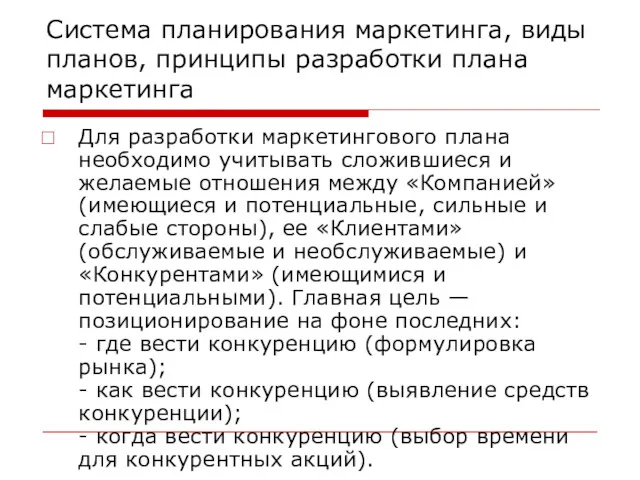 Система планирования маркетинга, виды планов, принципы разработки плана маркетинга

Для разработки маркетингового плана необходимо учитывать сложившиеся и желаемые отношения между «Компанией» (имеющиеся и потенциальные, сильные и слабые стороны), ее «Клиентами» (обслуживаемые и необслуживаемые) и «Конкурентами» (имеющимися и потенциальными). Главная цель — позиционирование на фоне последних:
- где вести конкуренцию (формулировка рынка);
- как вести конкуренцию (выявление средств конкуренции);
- когда вести конкуренцию (выбор времени для конкурентных акций).